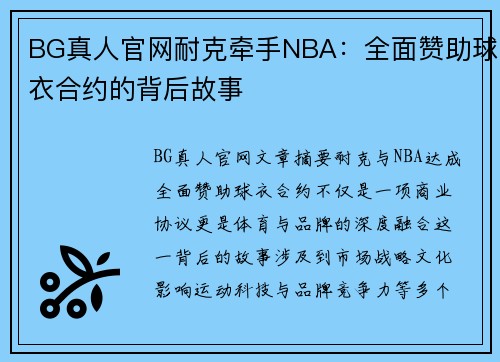 BG真人官网耐克牵手NBA：全面赞助球衣合约的背后故事

BG真人官网文章摘要耐克与NBA达成全面赞助球衣合约不仅是一项商业协议更是体育与品牌的深度融合这一背后的故事涉及到市场战略文化影响运动科技与品牌竞争力等多个